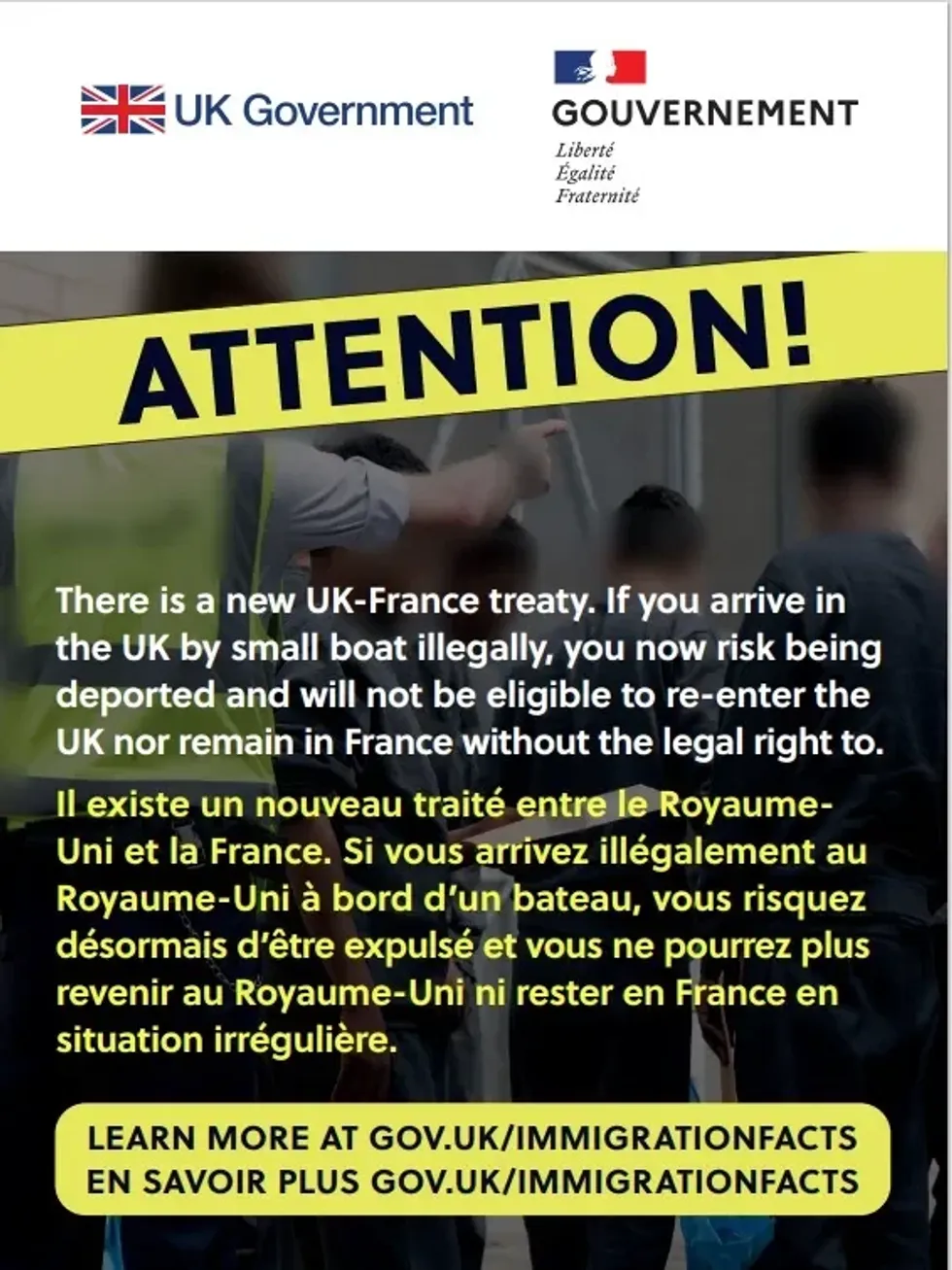 UK Government

GOUVERNEMENT
Liberté
Égalité
Fraternité

ATTENTION!

There is a new UK-France treaty. If you arrive in the UK by small boat illegally, you now risk being deported and will not be eligible to re-enter the UK nor remain in France without the legal right to.

Il existe un nouveau traité entre le Royaume-Uni et la France. Si vous arrivez illégalement au Royaume-Uni à bord d'un bateau, vous risquez désormais d'être expulsé et vous ne pourrez plus revenir au Royaume-Uni ni rester en France en situation irrégulière.

LEARN MORE AT GOV.UK/IMMIGRATIONFACTS
EN SAVOIR PLUS GOV.UK/IMMIGRATIONFACTS